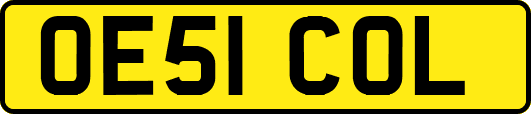 OE51 COL